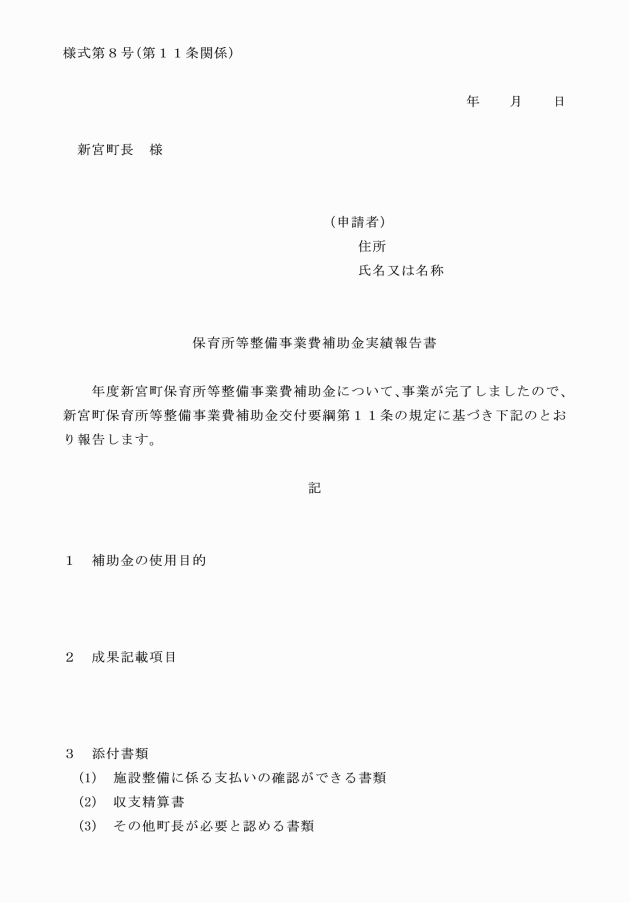 様式第８号(第１１条関係)

年　　月　　日

新宮町長　様

(申請者)
住所
氏名又は名称

保育所等整備事業費補助金実績報告書

年度新宮町保育所等整備事業費補助金について、事業が完了しましたので、新宮町保育所等整備事業費補助金交付要綱第１１条の規定に基づき下記のとおり報告します。

記

１　補助金の使用目的

２　成果記載項目

３　添付書類
(1)　施設整備に係る支払いの確認ができる書類
(2)　収支精算書
(3)　その他町長が必要と認める書類